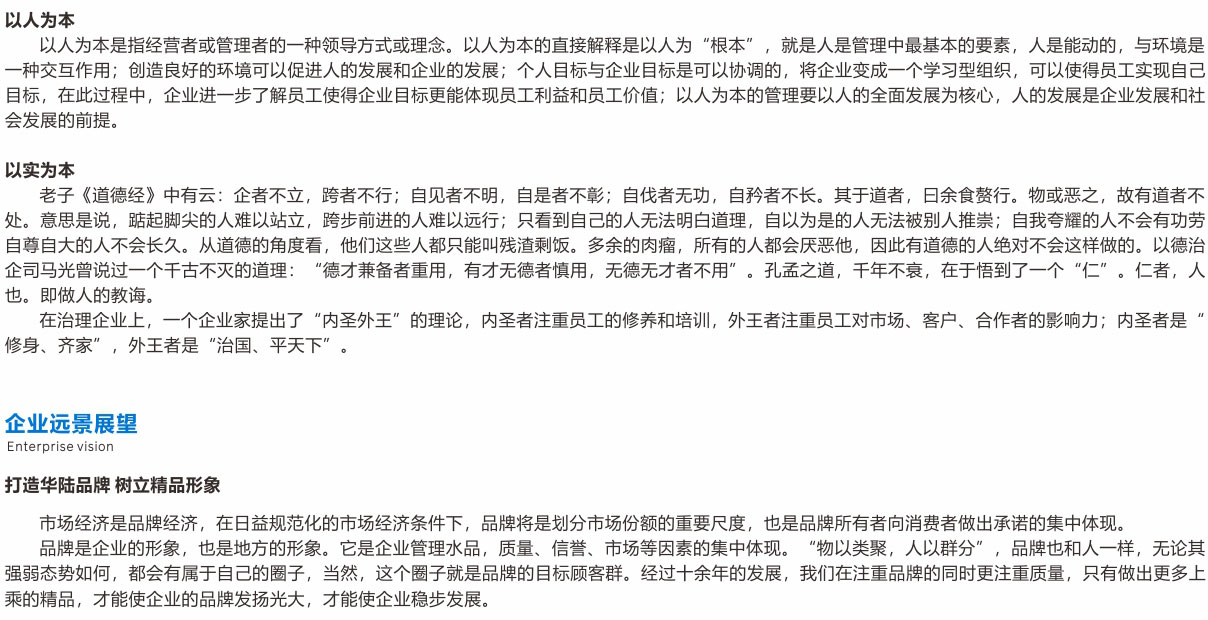 以人为本

以人为本是指经营者或管理者的一种领导方式或理念。以人为本的直接解释是以人为“根本”，就是人是管理中最基本的要素，人是能动的，与环境是一种交互作用；创造良好的环境可以促进人的发展和企业的发展；个人目标与企业目标是可以协调的，将企业变成一个学习型组织，可以使得员工实现自己目标，在此过程中，企业进一步了解员工使得企业目标更能体现员工利益和员工价值；以人为本的管理要以人的全面发展为核心，人的发展是企业发展和社会发展的前提。

以实为本

老子《道德经》中有云：企者不立，跨者不行；自见者不明，自是者不彰；自伐者无功，自矜者不长。其于道者，曰余食赘行。物或恶之，故有道者不处。意思是说，踮起脚尖的人难以站立，跨步前进的人难以远行；只看到自己的人无法明白道理，自以为是的人无法被别人推崇；自我夸耀的人不会有功劳自尊自大的人不会长久。从道德的角度看，他们这些人都只能叫残渣剩饭。多余的肉瘤，所有的人都会厌恶他，因此有道德的人绝对不会这样做的。以德治企司马光曾说过一个千古不灭的道理：“德才兼备者重用，有才无德者慎用，无德无才者不用”。孔孟之道，千年不衰，在于悟到了一个“仁”。仁者，人也。即做人的教诲。

在治理企业上，一个企业家提出了“内圣外王”的理论，内圣者注重员工的修养和培训，外王者注重员工对市场、客户、合作者的影响力；内圣者是“修身、齐家”，外王者是“治国、平天下”。

企业远景展望
Enterprise vision

打造华陆品牌 树立精品形象

市场经济是品牌经济，在日益规范化的市场经济条件下，品牌将是划分市场份额的重要尺度，也是品牌所有者向消费者做出承诺的集中体现。

品牌是企业的形象，也是地方的形象。它是企业管理水品，质量、信誉、市场等因素的集中体现。“物以类聚，人以群分”，品牌也和人一样，无论其强弱态势如何，都会有属于自己的圈子，当然，这个圈子就是品牌的目标顾客群。经过十余年的发展，我们在注重品牌的同时更注重质量，只有做出更多上乘的精品，才能使企业的品牌发扬光大，才能使企业稳步发展。